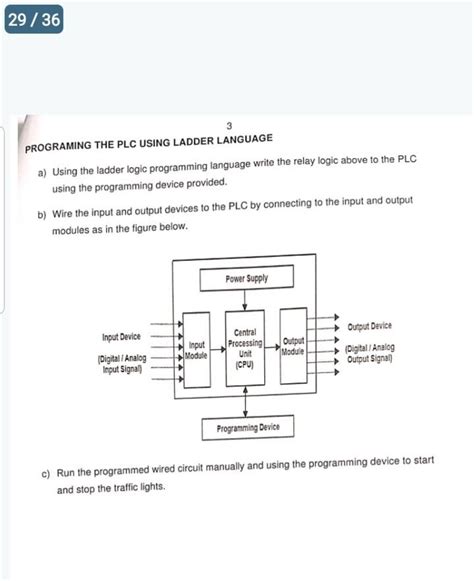 29 / 36

3

PROGRAMING THE PLC USING LADDER LANGUAGE

a) Using the ladder logic programming language write the relay logic above to the PLC using the programming device provided.

b) Wire the input and output devices to the PLC by connecting to the input and output modules as in the figure below.

Power Supply

Input Device

(Digital / Analog Input Signal)

Input Module

Central Processing Unit (CPU)

Output Module

Output Device

(Digital / Analog Output Signal)

Programming Device

c) Run the programmed wired circuit manually and using the programming device to start and stop the traffic lights.